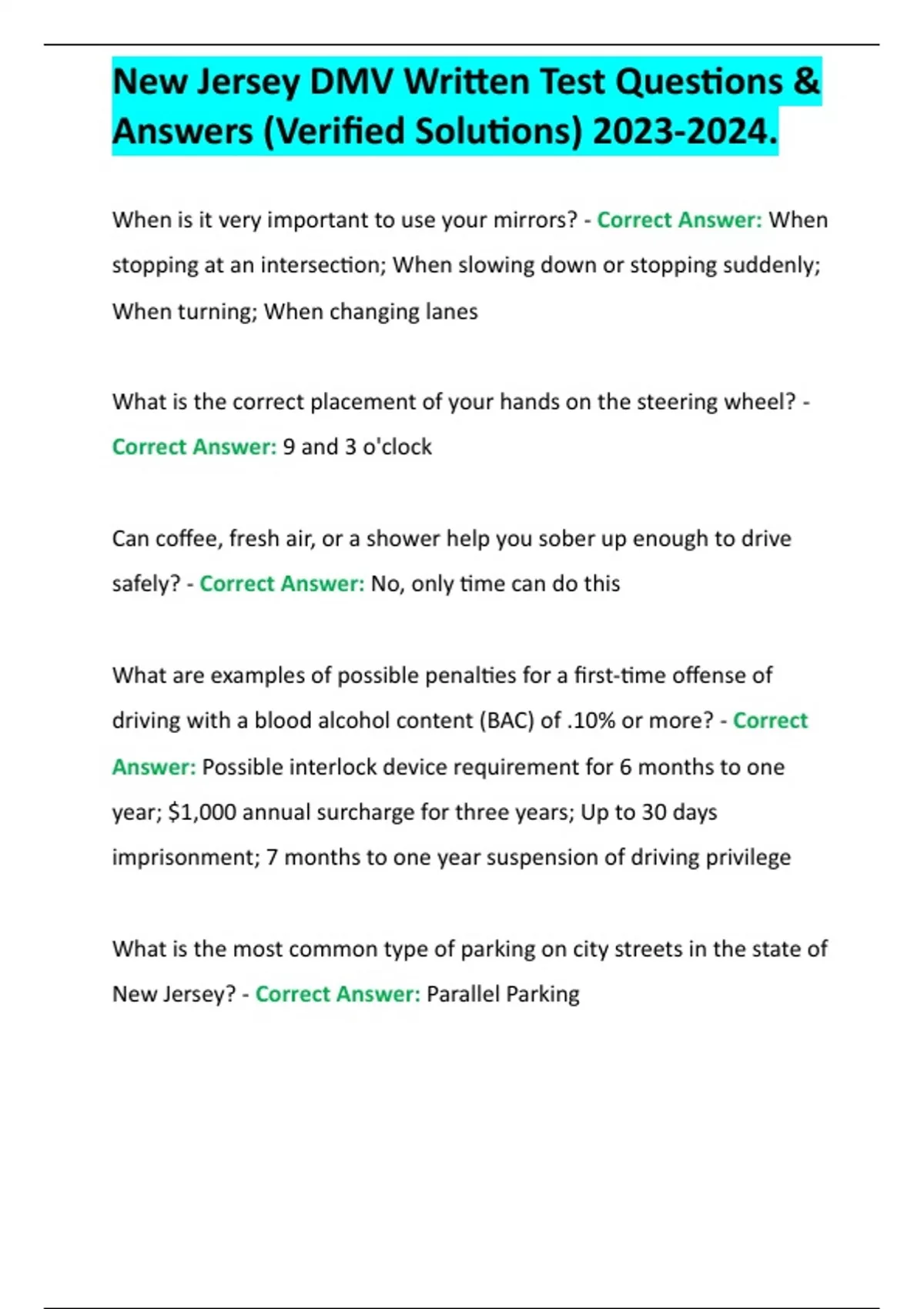 New Jersey DMV Written Test Questions & Answers (Verified Solutions) 2023-2024.

When is it very important to use your mirrors? - Correct Answer: When stopping at an intersection; When slowing down or stopping suddenly; When turning; When changing lanes

What is the correct placement of your hands on the steering wheel? - Correct Answer: 9 and 3 o'clock

Can coffee, fresh air, or a shower help you sober up enough to drive safely? - Correct Answer: No, only time can do this

What are examples of possible penalties for a first-time offense of driving with a blood alcohol content (BAC) of .10% or more? - Correct Answer: Possible interlock device requirement for 6 months to one year; $1,000 annual surcharge for three years; Up to 30 days imprisonment; 7 months to one year suspension of driving privilege

What is the most common type of parking on city streets in the state of New Jersey? - Correct Answer: Parallel Parking